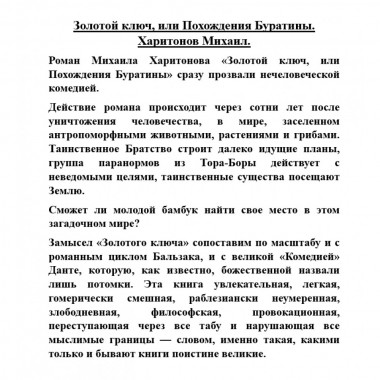 Золотой ключ, или Похождения Буратины.
Харитонов Михаил.

Роман Михаила Харитонова «Золотой ключ, или Похождения Буратины» сразу прозвали нечеловеческой комедией.

Действие романа происходит через сотни лет после уничтожения человечества, в мире, заселенном антропоморфными животными, растениями и грибами. Таинственное Братство строит далеко идущие планы, группа паранормов из Тора-Боры действует с неведомыми целями, таинственные существа посещают Землю.

Сможет ли молодой бамбук найти свое место в этом загадочном мире?

Замысел «Золотого ключа» сопоставим по масштабу и с романным циклом Бальзака, и с великой «Комедией» Данте, которую, как известно, божественной назвали лишь потомки. Эта книга увлекательная, легкая, гомерически смешная, раблезиански неумеренная, злободневная, философская, провокационная, переступающая через все табу и нарушающая все мыслимые границы — словом, именно такая, какими только и бывают книги поистине великие.